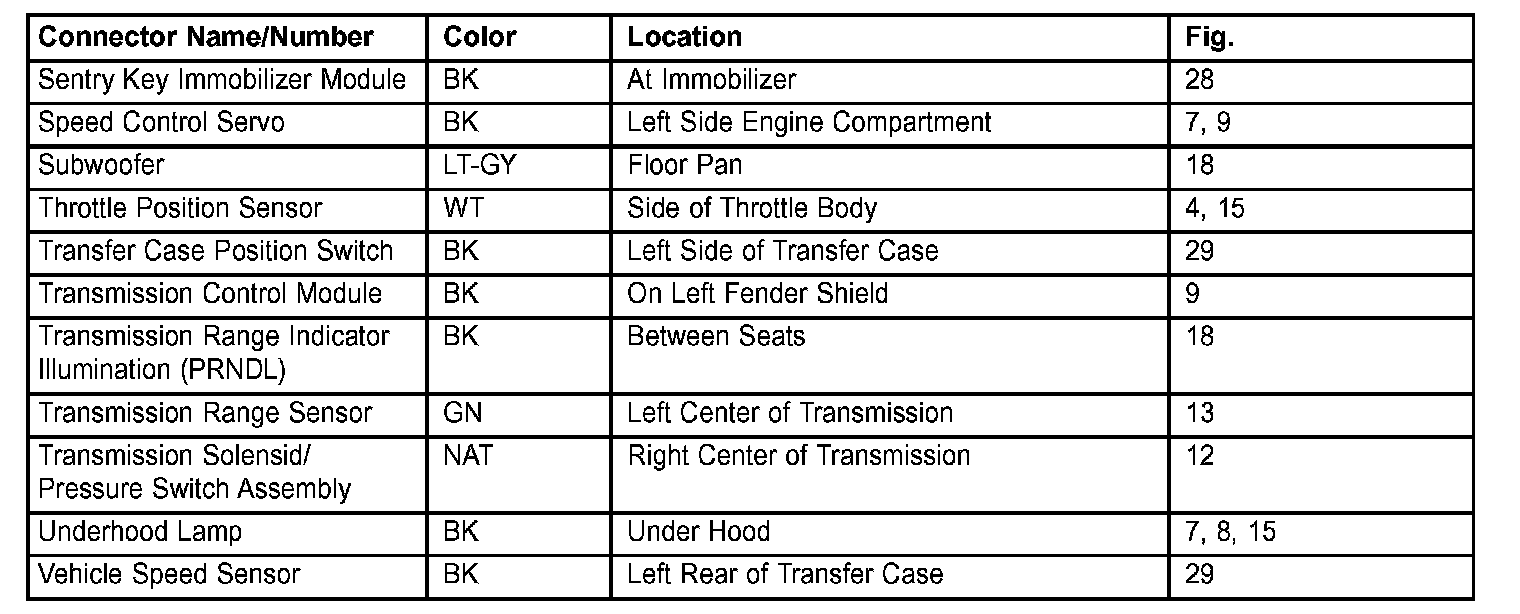 | Connector Name/Number | Color | Location | Fig. |
|---|---|---|---|
| Sentry Key Immobilizer Module | BK | At Immobilizer | 28 |
| Speed Control Servo | BK | Left Side Engine Compartment | 7, 9 |
| Subwoofer | LT-GY | Floor Pan | 18 |
| Throttle Position Sensor | WT | Side of Throttle Body | 4, 15 |
| Transfer Case Position Switch | BK | Left Side of Transfer Case | 29 |
| Transmission Control Module | BK | On Left Fender Shield | 9 |
| Transmission Range Indicator Illumination (PRNDL) | BK | Between Seats | 18 |
| Transmission Range Sensor | GN | Left Center of Transmission | 13 |
| Transmission Solensid/ Pressure Switch Assembly | NAT | Right Center of Transmission | 12 |
| Underhood Lamp | BK | Under Hood | 7, 8, 15 |
| Vehicle Speed Sensor | BK | Left Rear of Transfer Case | 29 |